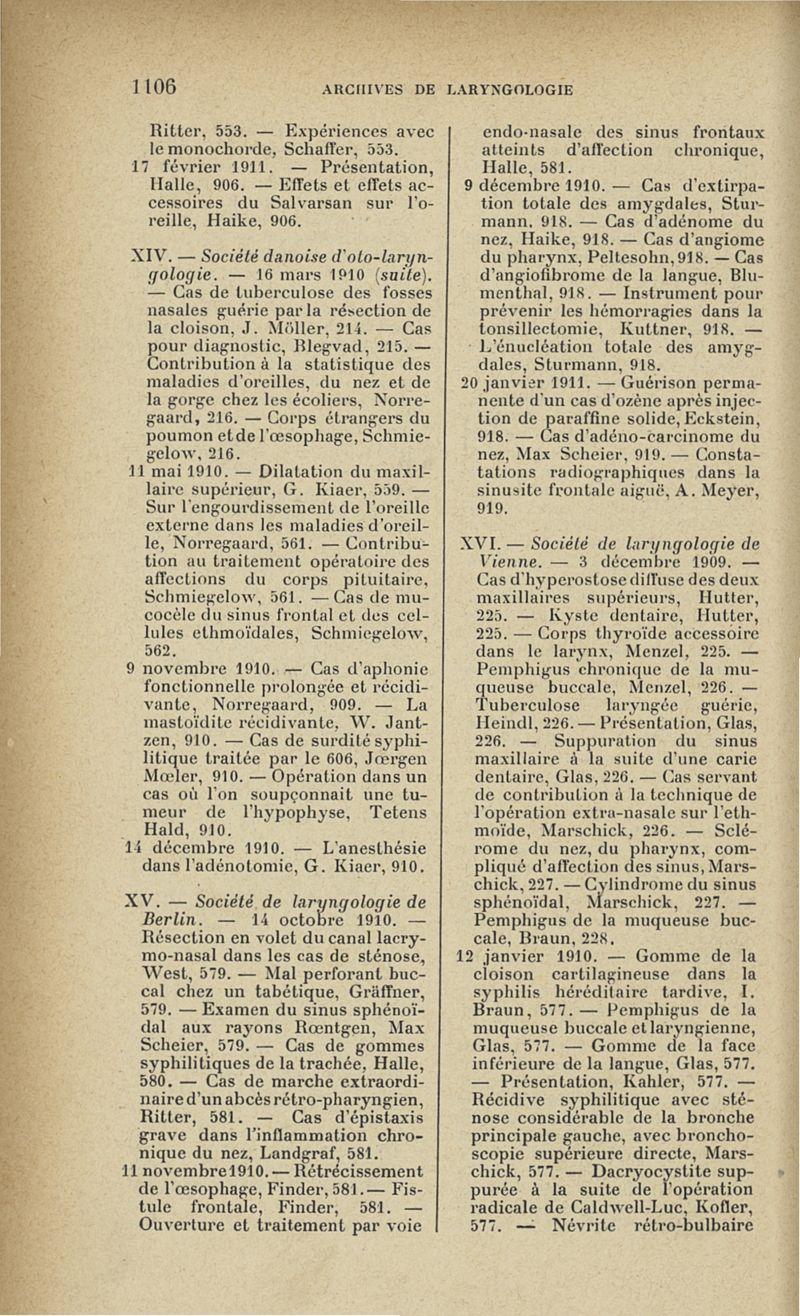 1106 ARCHIVES DE LARYNGOLOGIE

Ritter, 553. — Expériences avec le monochorde, Schaffer, 553.
17 février 1911. — Présentation, Halle, 906. — Effets et effets accessoires du Salvarsan sur l'oreille, Haike, 906.

XIV. — Société danoise d'oto-laryngologie. — 16 mars 1910 (suite). — Cas de tuberculose des fosses nasales guérie par la résection de la cloison, J. Möller, 214. — Cas pour diagnostic, Blegvad, 215. — Contribution à la statistique des maladies d'oreilles, du nez et de la gorge chez les écoliers, Norregaard, 216. — Corps étrangers du poumon et de l'œsophage, Schmiegelow, 216.
11 mai 1910. — Dilatation du maxillaire supérieur, G. Kiaer, 559. — Sur l'engourdissement de l'oreille externe dans les maladies d'oreille, Norregaard, 561. — Contribution au traitement opératoire des affections du corps pituitaire, Schmiegelow, 561. — Cas de mucocèle du sinus frontal et des cellules ethmoïdales, Schmiegelow, 562.
9 novembre 1910. — Cas d'aphonie fonctionnelle prolongée et récidivante, Norregaard, 909. — La mastoïdite récidivante, W. Jantzen, 910. — Cas de surdité syphilitique traitée par le 606, Jœrgen Mœler, 910. — Opération dans un cas où l'on soupçonnait une tumeur de l'hypophyse, Tetens Hald, 910.
14 décembre 1910. — L'anesthésie dans l'adénotomie, G. Kiaer, 910.

XV. — Société de laryngologie de Berlin. — 14 octobre 1910. — Résection en volet du canal lacrymo-nasal dans les cas de sténose, West, 579. — Mal perforant buccal chez un tabétique, Gräffner, 579. — Examen du sinus sphénoïdal aux rayons Rœntgen, Max Scheier, 579. — Cas de gommes syphilitiques de la trachée, Halle, 580. — Cas de marche extraordinaire d'un abcès rétro-pharyngien, Ritter, 581. — Cas d'épistaxis grave dans l'inflammation chronique du nez, Landgraf, 581.
11 novembre 1910. — Rétrécissement de l'œsophage, Finder, 581. — Fistule frontale, Finder, 581. — Ouverture et traitement par voie endo-nasale des sinus frontaux atteints d'affection chronique, Halle, 581.
9 décembre 1910. — Cas d'extirpation totale des amygdales, Sturmann, 918. — Cas d'adénome du nez, Haike, 918. — Cas d'angiome du pharynx, Peltesohn, 918. — Cas d'angiofibrome de la langue, Blumenthal, 918. — Instrument pour prévenir les hémorragies dans la tonsillectomie, Kuttner, 918. — L'énucléation totale des amygdales, Sturmann, 918.
20 janvier 1911. — Guérison permanente d'un cas d'ozène après injection de paraffine solide, Eckstein, 918. — Cas d'adéno-carcinome du nez, Max Scheier, 919. — Constatations radiographiques dans la sinusite frontale aiguë, A. Meyer, 919.

XVI. — Société de laryngologie de Vienne. — 3 décembre 1909. — Cas d'hyperostose diffuse des deux maxillaires supérieurs, Hutter, 225. — Kyste dentaire, Hutter, 225. — Corps thyroïde accessoire dans le larynx, Menzel, 225. — Pemphigus chronique de la muqueuse buccale, Menzel, 226. — Tuberculose laryngée guérie, Heindl, 226. — Présentation, Glas, 226. — Suppuration du sinus maxillaire à la suite d'une carie dentaire, Glas, 226. — Cas servant de contribution à la technique de l'opération extra-nasale sur l'ethmoïde, Marschick, 226. — Sclérome du nez, du pharynx, compliqué d'affection des sinus, Marschick, 227. — Cylindrome du sinus sphénoïdal, Marschick, 227. — Pemphigus de la muqueuse buccale, Braun, 228.
12 janvier 1910. — Gomme de la cloison cartilagineuse dans la syphilis héréditaire tardive, I. Braun, 577. — Pemphigus de la muqueuse buccale et laryngienne, Glas, 577. — Gomme de la face inférieure de la langue, Glas, 577. — Présentation, Kahler, 577. — Récidive syphilitique avec sténose considérable de la bronche principale gauche, avec bronchoscopie supérieure directe, Marschick, 577. — Dacryocystite suppurée à la suite de l'opération radicale de Caldwell-Luc, Kofler, 577. — Névrite rétro-bulbaire